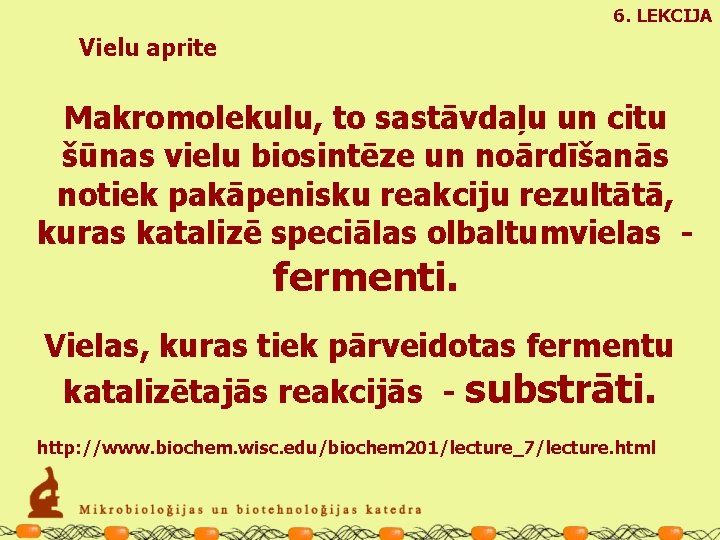 6. LEKCIJA

Vielu aprite

Makromolekulu, to sastāvdaļu un citu šūnas vielu biosintēze un noārdīšanās notiek pakāpenisku reakciju rezultātā, kuras katalizē speciālas olbaltumvielas - fermenti.

Vielas, kuras tiek pārveidotas fermentu katalizētajās reakcijās - substrāti.

http://www.biochem.wisc.edu/biochem201/lecture_7/lecture.html

Mikrobioloģijas un biotehnoloģijas katedra